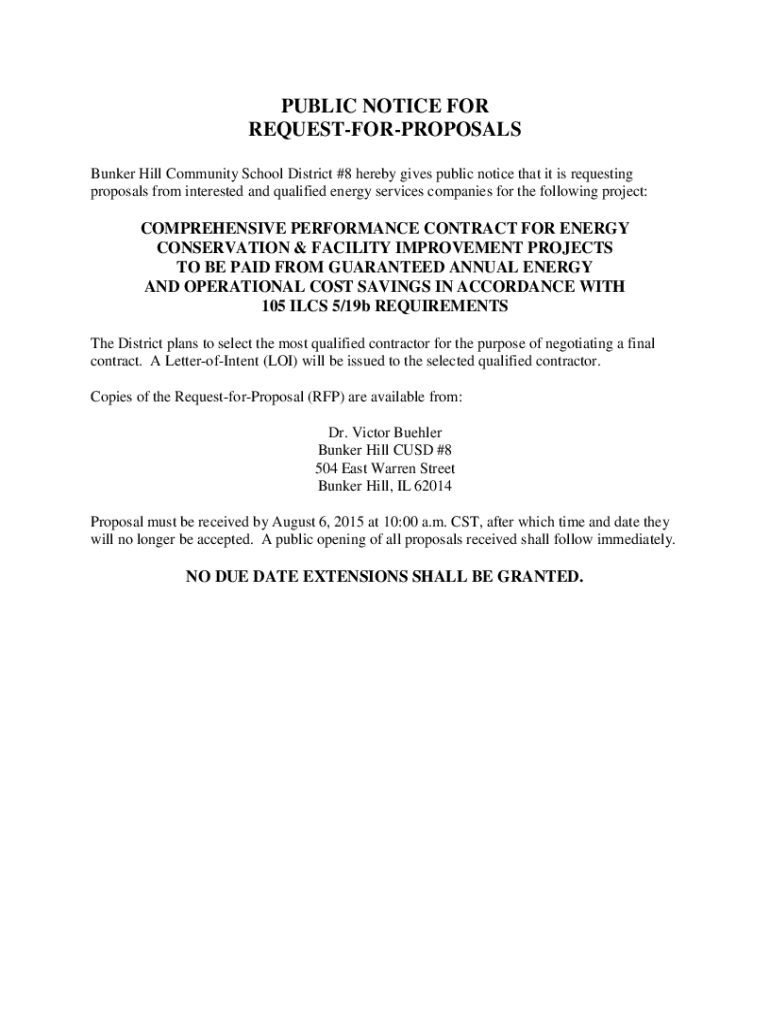 PUBLIC NOTICE FOR
REQUEST-FOR-PROPOSALS

Bunker Hill Community School District #8 hereby gives public notice that it is requesting proposals from interested and qualified energy services companies for the following project:

COMPREHENSIVE PERFORMANCE CONTRACT FOR ENERGY
CONSERVATION & FACILITY IMPROVEMENT PROJECTS
TO BE PAID FROM GUARANTEED ANNUAL ENERGY
AND OPERATIONAL COST SAVINGS IN ACCORDANCE WITH
105 ILCS 5/19b REQUIREMENTS

The District plans to select the most qualified contractor for the purpose of negotiating a final contract. A Letter-of-Intent (LOI) will be issued to the selected qualified contractor.

Copies of the Request-for-Proposal (RFP) are available from:

Dr. Victor Buehler
Bunker Hill CUSD #8
504 East Warren Street
Bunker Hill, IL 62014

Proposal must be received by August 6, 2015 at 10:00 a.m. CST, after which time and date they will no longer be accepted. A public opening of all proposals received shall follow immediately.

NO DUE DATE EXTENSIONS SHALL BE GRANTED.